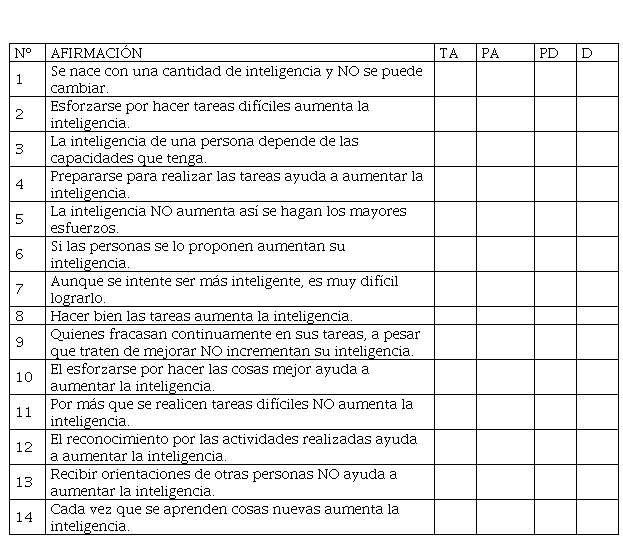 | Nº | AFIRMACIÓN | TA | PA | PD | D |
|---|---|---|---|---|---|
| 1 | Se nace con una cantidad de inteligencia y NO se puede cambiar. | | | | |
| 2 | Esforzarse por hacer tareas difíciles aumenta la inteligencia. | | | | |
| 3 | La inteligencia de una persona depende de las capacidades que tenga. | | | | |
| 4 | Prepararse para realizar las tareas ayuda a aumentar la inteligencia. | | | | |
| 5 | La inteligencia NO aumenta así se hagan los mayores esfuerzos. | | | | |
| 6 | Si las personas se lo proponen aumentan su inteligencia. | | | | |
| 7 | Aunque se intente ser más inteligente, es muy difícil lograrlo. | | | | |
| 8 | Hacer bien las tareas aumenta la inteligencia. | | | | |
| 9 | Quienes fracasan continuamente en sus tareas, a pesar que traten de mejorar NO incrementan su inteligencia. | | | | |
| 10 | El esforzarse por hacer las cosas mejor ayuda a aumentar la inteligencia. | | | | |
| 11 | Por más que se realicen tareas difíciles NO aumenta la inteligencia. | | | | |
| 12 | El reconocimiento por las actividades realizadas ayuda a aumentar la inteligencia. | | | | |
| 13 | Recibir orientaciones de otras personas NO ayuda a aumentar la inteligencia. | | | | |
| 14 | Cada vez que se aprenden cosas nuevas aumenta la inteligencia. | | | | |